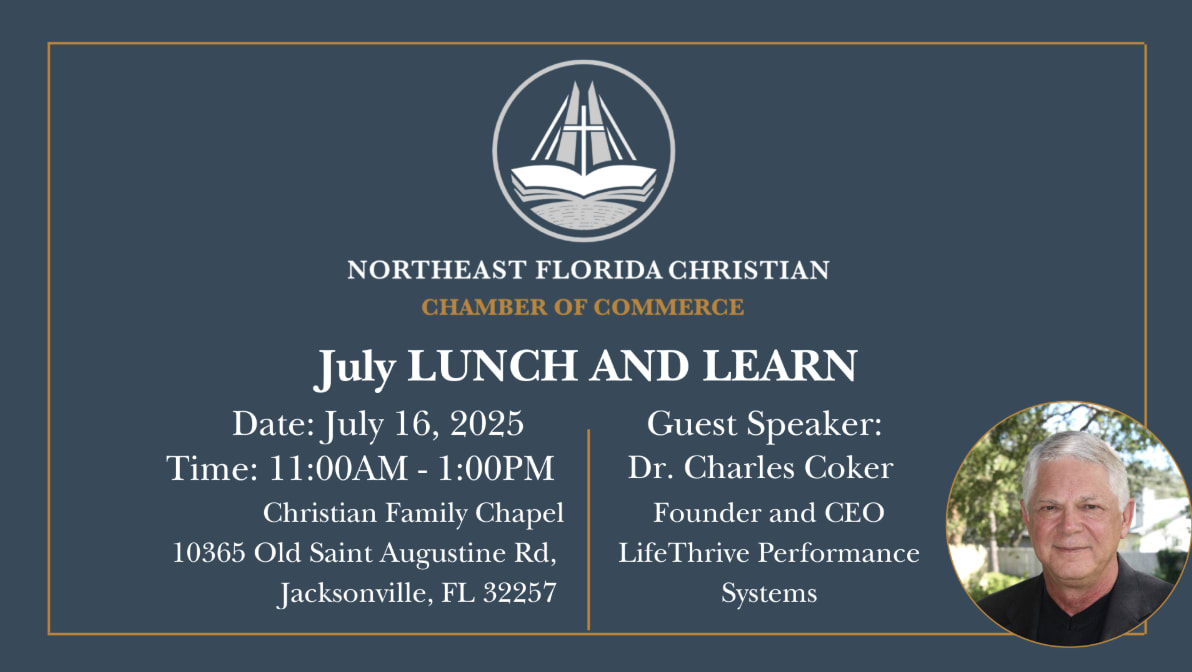 NORTHEAST FLORIDA CHRISTIAN
CHAMBER OF COMMERCE

July LUNCH AND LEARN

Date: July 16, 2025
Time: 11:00AM - 1:00PM
Christian Family Chapel
10365 Old Saint Augustine Rd,
Jacksonville, FL 32257

Guest Speaker:
Dr. Charles Coker
Founder and CEO
LifeThrive Performance Systems